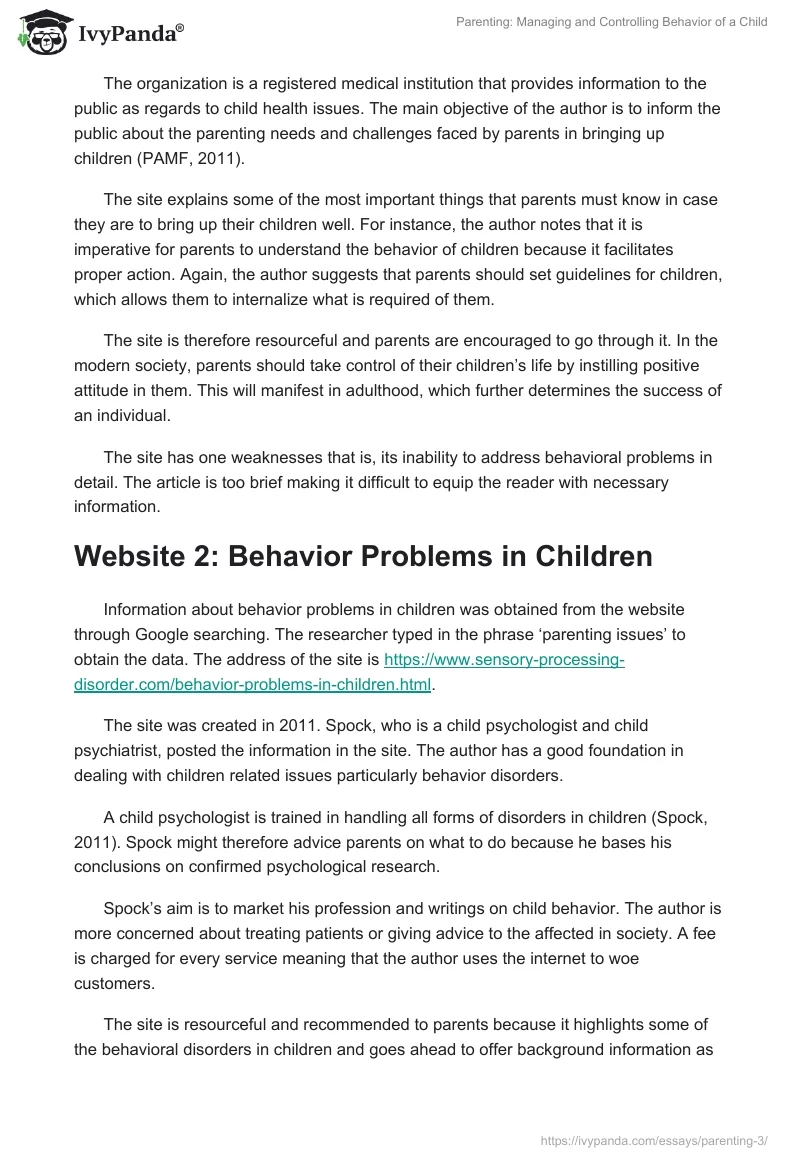 IvyPanda®

Parenting: Managing and Controlling Behavior of a Child

The organization is a registered medical institution that provides information to the public as regards to child health issues. The main objective of the author is to inform the public about the parenting needs and challenges faced by parents in bringing up children (PAMF, 2011).

The site explains some of the most important things that parents must know in case they are to bring up their children well. For instance, the author notes that it is imperative for parents to understand the behavior of children because it facilitates proper action. Again, the author suggests that parents should set guidelines for children, which allows them to internalize what is required of them.

The site is therefore resourceful and parents are encouraged to go through it. In the modern society, parents should take control of their children's life by instilling positive attitude in them. This will manifest in adulthood, which further determines the success of an individual.

The site has one weaknesses that is, its inability to address behavioral problems in detail. The article is too brief making it difficult to equip the reader with necessary information.

Website 2: Behavior Problems in Children

Information about behavior problems in children was obtained from the website through Google searching. The researcher typed in the phrase 'parenting issues' to obtain the data. The address of the site is https://www.sensory-processing-disorder.com/behavior-problems-in-children.html.

The site was created in 2011. Spock, who is a child psychologist and child psychiatrist, posted the information in the site. The author has a good foundation in dealing with children related issues particularly behavior disorders.

A child psychologist is trained in handling all forms of disorders in children (Spock, 2011). Spock might therefore advice parents on what to do because he bases his conclusions on confirmed psychological research.

Spock's aim is to market his profession and writings on child behavior. The author is more concerned about treating patients or giving advice to the affected in society. A fee is charged for every service meaning that the author uses the internet to woe customers.

The site is resourceful and recommended to parents because it highlights some of the behavioral disorders in children and goes ahead to offer background information as

https://ivypanda.com/essays/parenting-3/